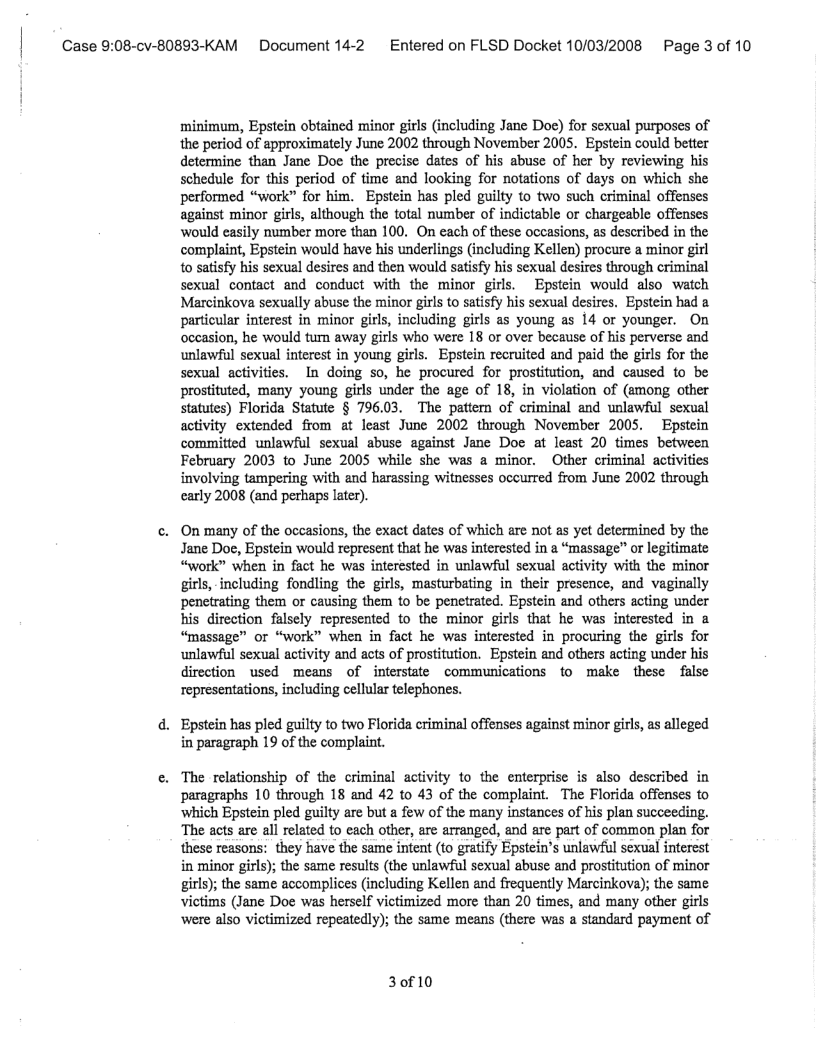 Case 9:08-cv-80893-KAM Document 14-2 Entered on FLSD Docket 10/03/2008 Page 3 of 10

minimum, Epstein obtained minor girls (including Jane Doe) for sexual purposes of the period of approximately June 2002 through November 2005. Epstein could better determine than Jane Doe the precise dates of his abuse of her by reviewing his schedule for this period of time and looking for notations of days on which she performed "work" for him. Epstein has pled guilty to two such criminal offenses against minor girls, although the total number of indictable or chargeable offenses would easily number more than 100. On each of these occasions, as described in the complaint, Epstein would have his underlings (including Kellen) procure a minor girl to satisfy his sexual desires and then would satisfy his sexual desires through criminal sexual contact and conduct with the minor girls. Epstein would also watch Marcinkova sexually abuse the minor girls to satisfy his sexual desires. Epstein had a particular interest in minor girls, including girls as young as 14 or younger. On occasion, he would turn away girls who were 18 or over because of his perverse and unlawful sexual interest in young girls. Epstein recruited and paid the girls for the sexual activities. In doing so, he procured for prostitution, and caused to be prostituted, many young girls under the age of 18, in violation of (among other statutes) Florida Statute § 796.03. The pattern of criminal and unlawful sexual activity extended from at least June 2002 through November 2005. Epstein committed unlawful sexual abuse against Jane Doe at least 20 times between February 2003 to June 2005 while she was a minor. Other criminal activities involving tampering with and harassing witnesses occurred from June 2002 through early 2008 (and perhaps later).

c. On many of the occasions, the exact dates of which are not as yet determined by the Jane Doe, Epstein would represent that he was interested in a "massage" or legitimate "work" when in fact he was interested in unlawful sexual activity with the minor girls, including fondling the girls, masturbating in their presence, and vaginally penetrating them or causing them to be penetrated. Epstein and others acting under his direction falsely represented to the minor girls that he was interested in a "massage" or "work" when in fact he was interested in procuring the girls for unlawful sexual activity and acts of prostitution. Epstein and others acting under his direction used means of interstate communications to make these false representations, including cellular telephones.

d. Epstein has pled guilty to two Florida criminal offenses against minor girls, as alleged in paragraph 19 of the complaint.

e. The relationship of the criminal activity to the enterprise is also described in paragraphs 10 through 18 and 42 to 43 of the complaint. The Florida offenses to which Epstein pled guilty are but a few of the many instances of his plan succeeding. The acts are all related to each other, are arranged, and are part of common plan for these reasons: they have the same intent (to gratify Epstein's unlawful sexual interest in minor girls); the same results (the unlawful sexual abuse and prostitution of minor girls); the same accomplices (including Kellen and frequently Marcinkova); the same victims (Jane Doe was herself victimized more than 20 times, and many other girls were also victimized repeatedly); the same means (there was a standard payment of

3 of 10